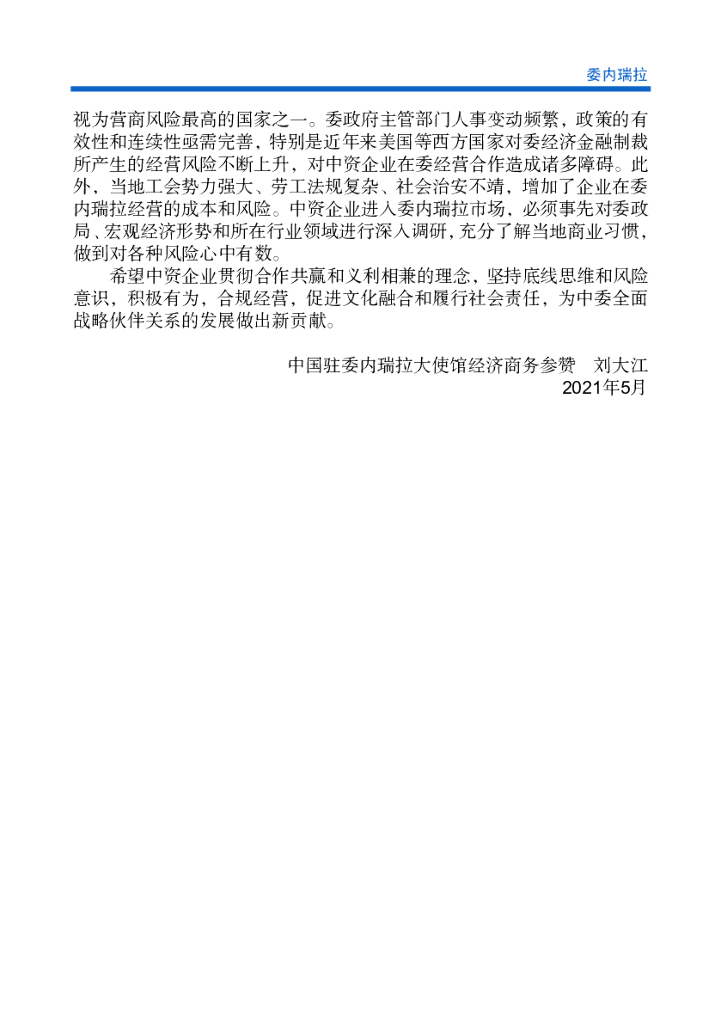 委内瑞拉

视为营商风险最高的国家之一。委政府主管部门人事变动频繁，政策的有效性和连续性亟需完善，特别是近年来美国等西方国家对委经济金融制裁所产生的经营风险不断上升，对中资企业在委经营合作造成诸多障碍。此外，当地工会势力强大、劳工法规复杂、社会治安不靖，增加了企业在委内瑞拉经营的成本和风险。中资企业进入委内瑞拉市场，必须事先对委政局、宏观经济形势和所在行业领域进行深入调研，充分了解当地商业习惯，做到对各种风险心中有数。

希望中资企业贯彻合作共赢和义利相兼的理念，坚持底线思维和风险意识，积极有为，合规经营，促进文化融合和履行社会责任，为中委全面战略伙伴关系的发展做出新贡献。

中国驻委内瑞拉大使馆经济商务参赞　刘大江
2021年5月